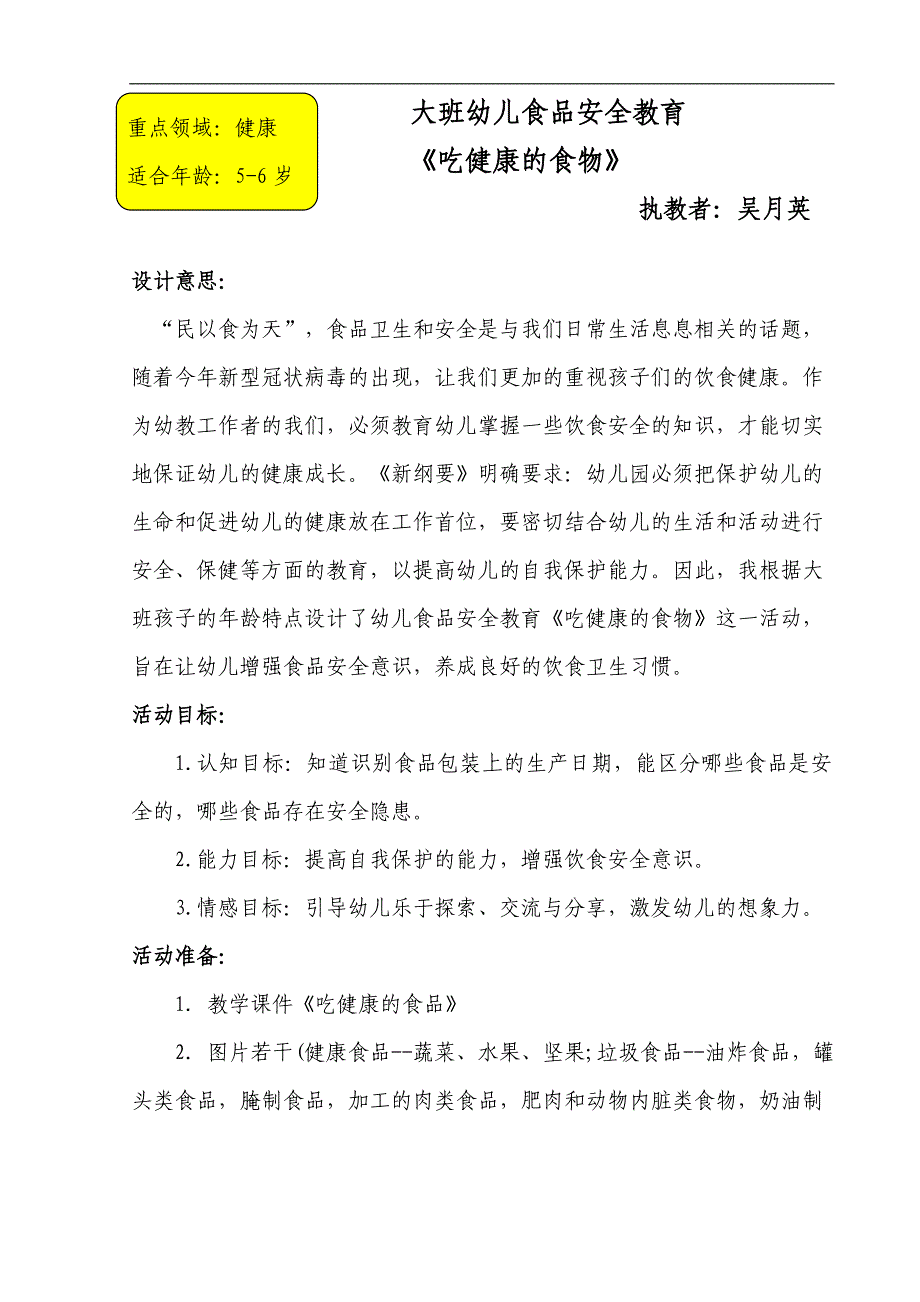 重点领域：健康
适合年龄：5-6 岁

大班幼儿食品安全教育
《吃健康的食物》

执教者：吴月英

设计意思：

“民以食为天”，食品卫生和安全是与我们日常生活息息相关的话题，随着今年新型冠状病毒的出现，让我们更加的重视孩子们的饮食健康。作为幼教工作者的我们，必须教育幼儿掌握一些饮食安全的知识，才能切实地保证幼儿的健康成长。《新纲要》明确要求：幼儿园必须把保护幼儿的生命和促进幼儿的健康放在工作首位，要密切结合幼儿的生活和活动进行安全、保健等方面的教育，以提高幼儿的自我保护能力。因此，我根据大班孩子的年龄特点设计了幼儿食品安全教育《吃健康的食物》这一活动，旨在让幼儿增强食品安全意识，养成良好的饮食卫生习惯。

活动目标：

1.认知目标：知道识别食品包装上的生产日期，能区分哪些食品是安全的，哪些食品存在安全隐患。

2.能力目标：提高自我保护的能力，增强饮食安全意识。

3.情感目标：引导幼儿乐于探索、交流与分享，激发幼儿的想象力。

活动准备：

1. 教学课件《吃健康的食品》

2. 图片若干(健康食品--蔬菜、水果、坚果;垃圾食品--油炸食品，罐头类食品，腌制食品，加工的肉类食品，肥肉和动物内脏类食物，奶油制